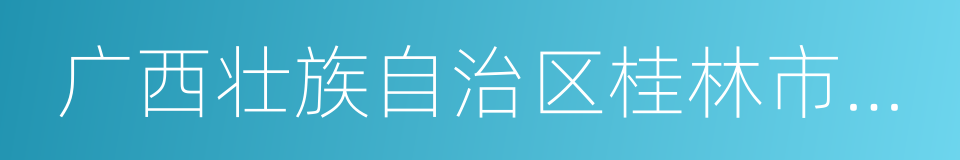 广西壮族自治区桂林市...